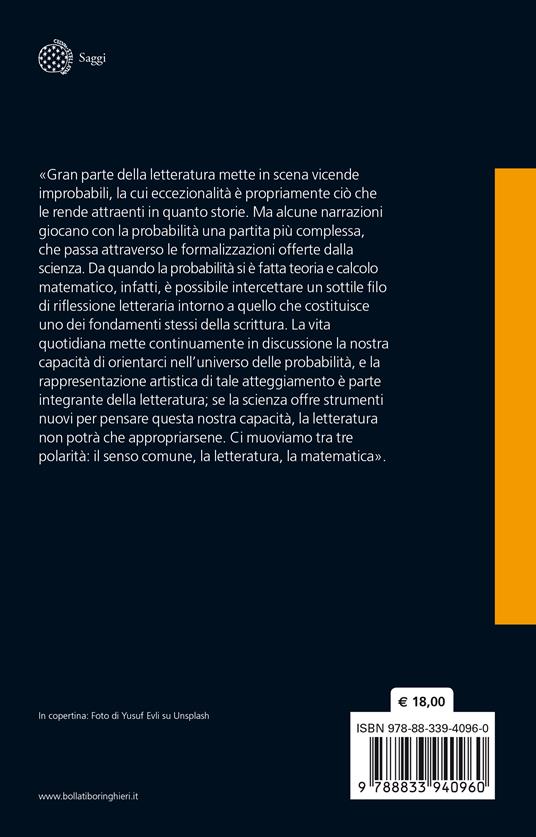 Saggi

«Gran parte della letteratura mette in scena vicende improbabili, la cui eccezionalità è propriamente ciò che le rende attraenti in quanto storie. Ma alcune narrazioni giocano con la probabilità una partita più complessa, che passa attraverso le formalizzazioni offerte dalla scienza. Da quando la probabilità si è fatta teoria e calcolo matematico, infatti, è possibile intercettare un sottile filo di riflessione letteraria intorno a quello che costituisce uno dei fondamenti stessi della scrittura. La vita quotidiana mette continuamente in discussione la nostra capacità di orientarci nell'universo delle probabilità, e la rappresentazione artistica di tale atteggiamento è parte integrante della letteratura; se la scienza offre strumenti nuovi per pensare questa nostra capacità, la letteratura non potrà che appropriarsene. Ci muoviamo tra tre polarità: il senso comune, la letteratura, la matematica».

In copertina: Foto di Yusuf Evli su Unsplash

€ 18,00

ISBN 978-88-339-4096-0

9 788833 940960

www.bollatiboringhieri.it